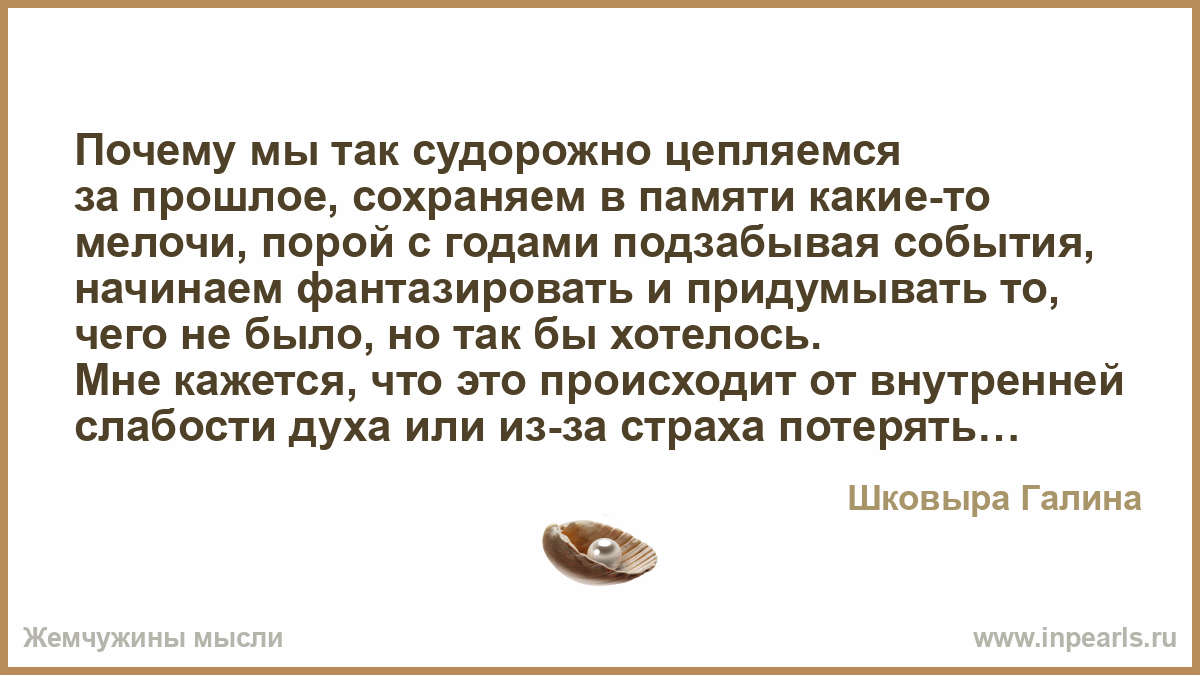 Почему мы так судорожно цепляемся за прошлое, сохраняем в памяти какие-то мелочи, порой с годами подзабывая события, начинаем фантазировать и придумывать то, чего не было, но так бы хотелось.
Мне кажется, что это происходит от внутренней слабости духа или из-за страха потерять…

Шковыра Галина

Жемчужины мысли

www.inpearls.ru